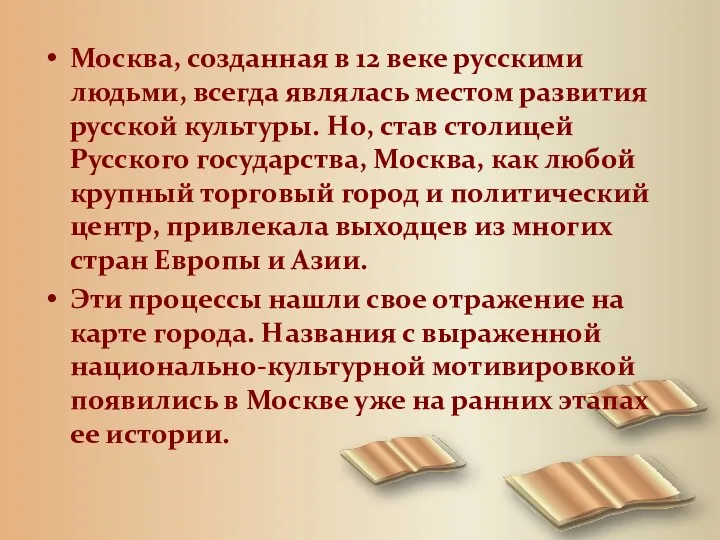 • Москва, созданная в 12 веке русскими людьми, всегда являлась местом развития русской культуры. Но, став столицей Русского государства, Москва, как любой крупный торговый город и политический центр, привлекала выходцев из многих стран Европы и Азии.

• Эти процессы нашли свое отражение на карте города. Названия с выраженной национально-культурной мотивировкой появились в Москве уже на ранних этапах ее истории.